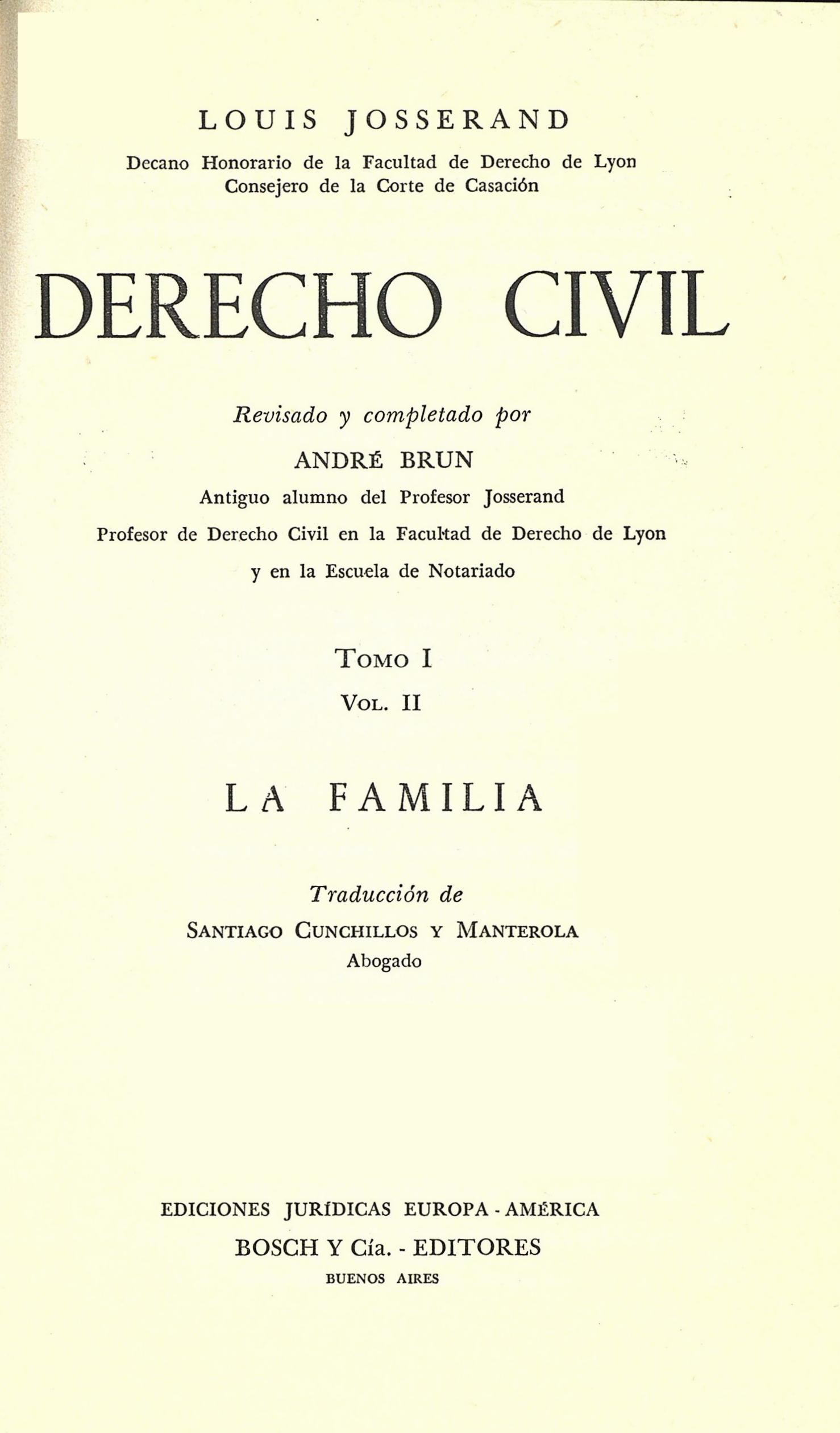 LOUIS JOSSERAND

Decano Honorario de la Facultad de Derecho de Lyon
Consejero de la Corte de Casación

DERECHO CIVIL

Revisado y completado por

ANDRÉ BRUN

Antiguo alumno del Profesor Josserand
Profesor de Derecho Civil en la Facultad de Derecho de Lyon
y en la Escuela de Notariado

TOMO I

VOL. II

LA FAMILIA

Traducción de

SANTIAGO CUNCHILLOS Y MANTEROLA
Abogado

EDICIONES JURÍDICAS EUROPA - AMÉRICA
BOSCH Y Cía. - EDITORES
BUENOS AIRES